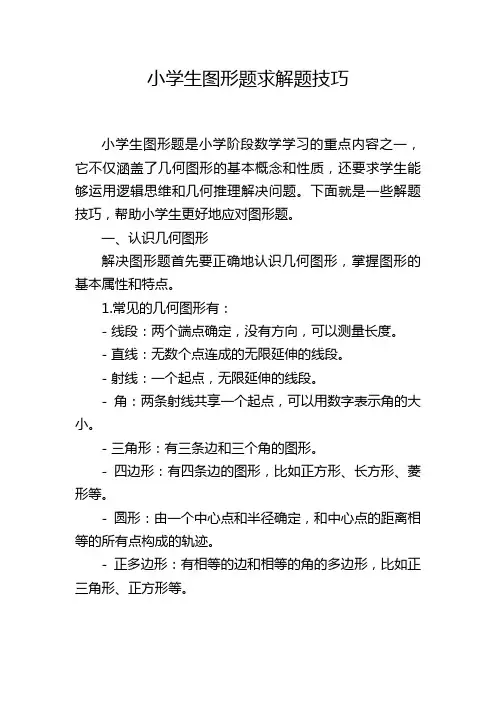 小学生图形题求解题技巧

小学生图形题是小学阶段数学学习的重点内容之一，它不仅涵盖了几何图形的基本概念和性质，还要求学生能够运用逻辑思维和几何推理解决问题。下面就是一些解题技巧，帮助小学生更好地应对图形题。

一、认识几何图形

解决图形题首先要正确地认识几何图形，掌握图形的基本属性和特点。

1.常见的几何图形有：

- 线段：两个端点确定，没有方向，可以测量长度。

- 直线：无数个点连成的无限延伸的线段。

- 射线：一个起点，无限延伸的线段。

- 角：两条射线共享一个起点，可以用数字表示角的大小。

- 三角形：有三条边和三个角的图形。

- 四边形：有四条边的图形，比如正方形、长方形、菱形等。

- 圆形：由一个中心点和半径确定，和中心点的距离相等的所有点构成的轨迹。

- 正多边形：有相等的边和相等的角的多边形，比如正三角形、正方形等。